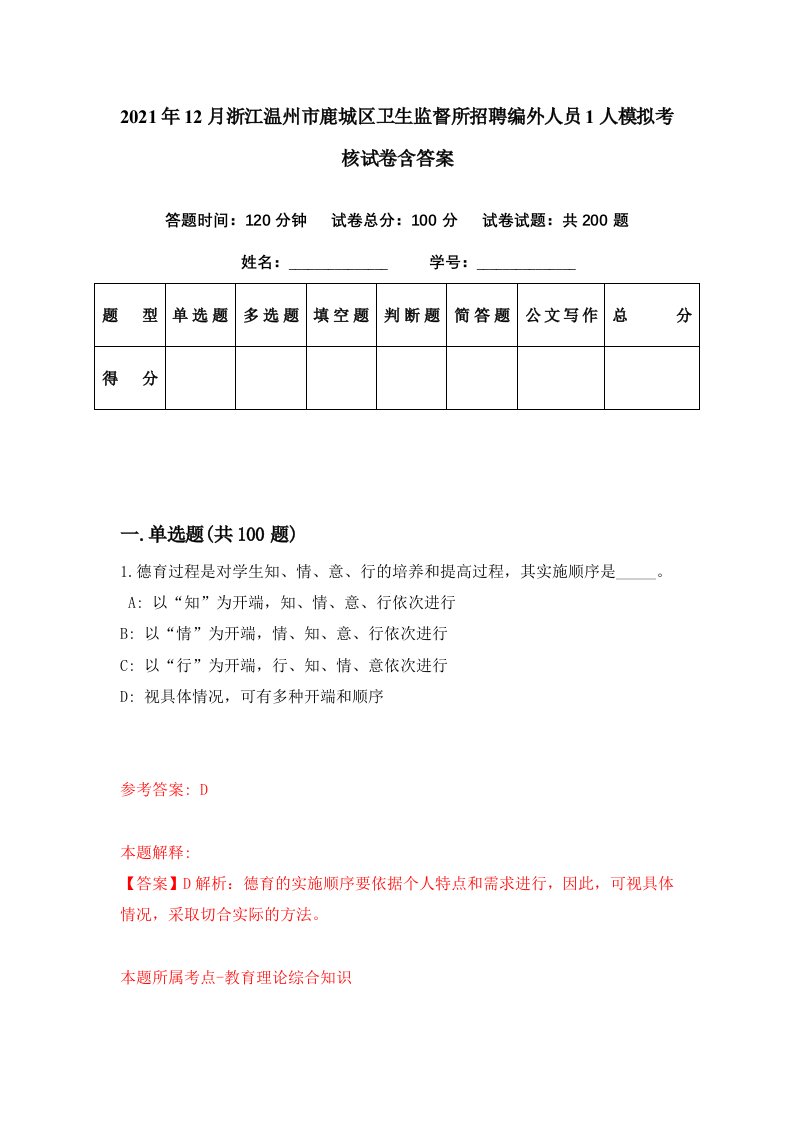 2021年12月浙江温州市鹿城区卫生监督所招聘编外人员1人模拟考核试卷含答案

答题时间：120分钟　试卷总分：100分　试卷试题：共200题

姓名：____________　学号：____________

| 题　型 | 单选题 | 多选题 | 填空题 | 判断题 | 简答题 | 公文写作 | 总　分 |
|---|---|---|---|---|---|---|---|
| 得　分 | | | | | | | |

一.单选题(共100题)

1.德育过程是对学生知、情、意、行的培养和提高过程，其实施顺序是_____。
A: 以“知”为开端，知、情、意、行依次进行
B: 以“情”为开端，情、知、意、行依次进行
C: 以“行”为开端，行、知、情、意依次进行
D: 视具体情况，可有多种开端和顺序

参考答案: D

本题解释:
【答案】D解析：德育的实施顺序要依据个人特点和需求进行，因此，可视具体情况，采取切合实际的方法。

本题所属考点-教育理论综合知识